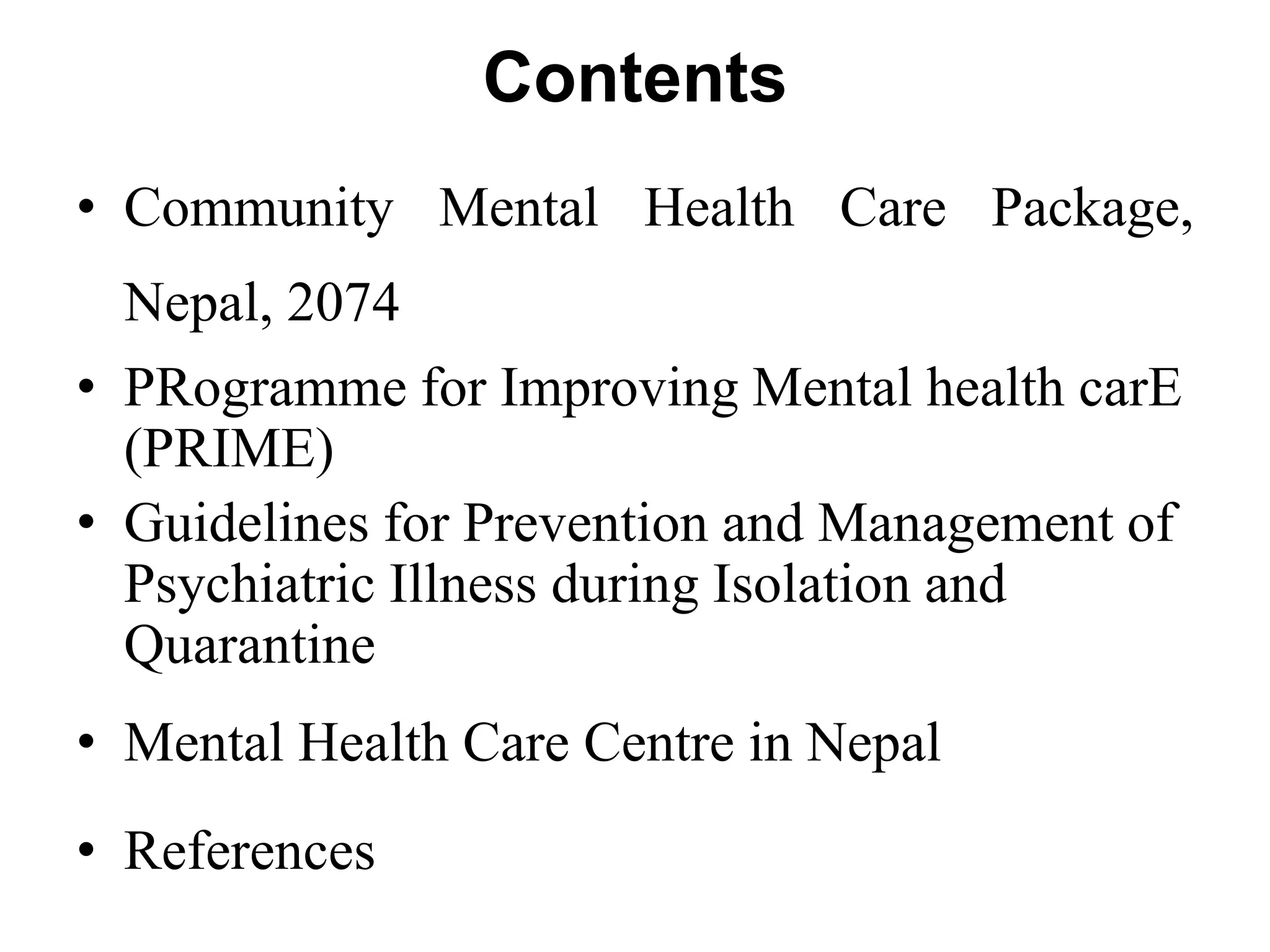 Contents

• Community Mental Health Care Package, Nepal, 2074

• PRogramme for Improving Mental health carE (PRIME)

• Guidelines for Prevention and Management of Psychiatric Illness during Isolation and Quarantine

• Mental Health Care Centre in Nepal

• References